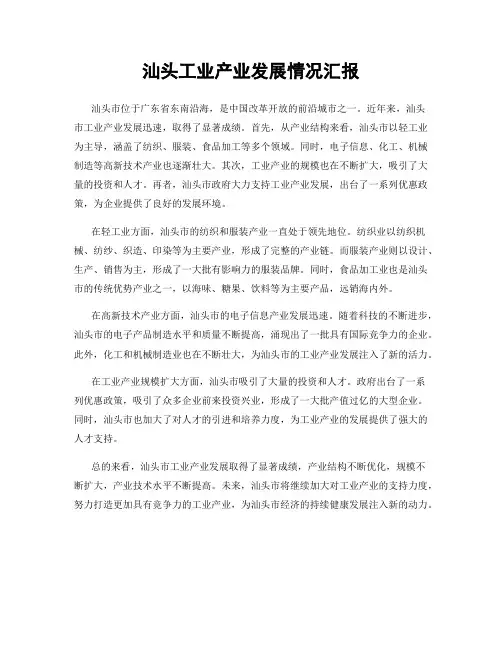 汕头工业产业发展情况汇报

汕头市位于广东省东南沿海，是中国改革开放的前沿城市之一。近年来，汕头市工业产业发展迅速，取得了显著成绩。首先，从产业结构来看，汕头市以轻工业为主导，涵盖了纺织、服装、食品加工等多个领域。同时，电子信息、化工、机械制造等高新技术产业也逐渐壮大。其次，工业产业的规模也在不断扩大，吸引了大量的投资和人才。再者，汕头市政府大力支持工业产业发展，出台了一系列优惠政策，为企业提供了良好的发展环境。

在轻工业方面，汕头市的纺织和服装产业一直处于领先地位。纺织业以纺织机械、纺纱、织造、印染等为主要产业，形成了完整的产业链。而服装产业则以设计、生产、销售为主，形成了一大批有影响力的服装品牌。同时，食品加工业也是汕头市的传统优势产业之一，以海味、糖果、饮料等为主要产品，远销海内外。

在高新技术产业方面，汕头市的电子信息产业发展迅速。随着科技的不断进步，汕头市的电子产品制造水平和质量不断提高，涌现出了一批具有国际竞争力的企业。此外，化工和机械制造业也在不断壮大，为汕头市的工业产业发展注入了新的活力。

在工业产业规模扩大方面，汕头市吸引了大量的投资和人才。政府出台了一系列优惠政策，吸引了众多企业前来投资兴业，形成了一大批产值过亿的大型企业。同时，汕头市也加大了对人才的引进和培养力度，为工业产业的发展提供了强大的人才支持。

总的来看，汕头市工业产业发展取得了显著成绩，产业结构不断优化，规模不断扩大，产业技术水平不断提高。未来，汕头市将继续加大对工业产业的支持力度，努力打造更加具有竞争力的工业产业，为汕头市经济的持续健康发展注入新的动力。